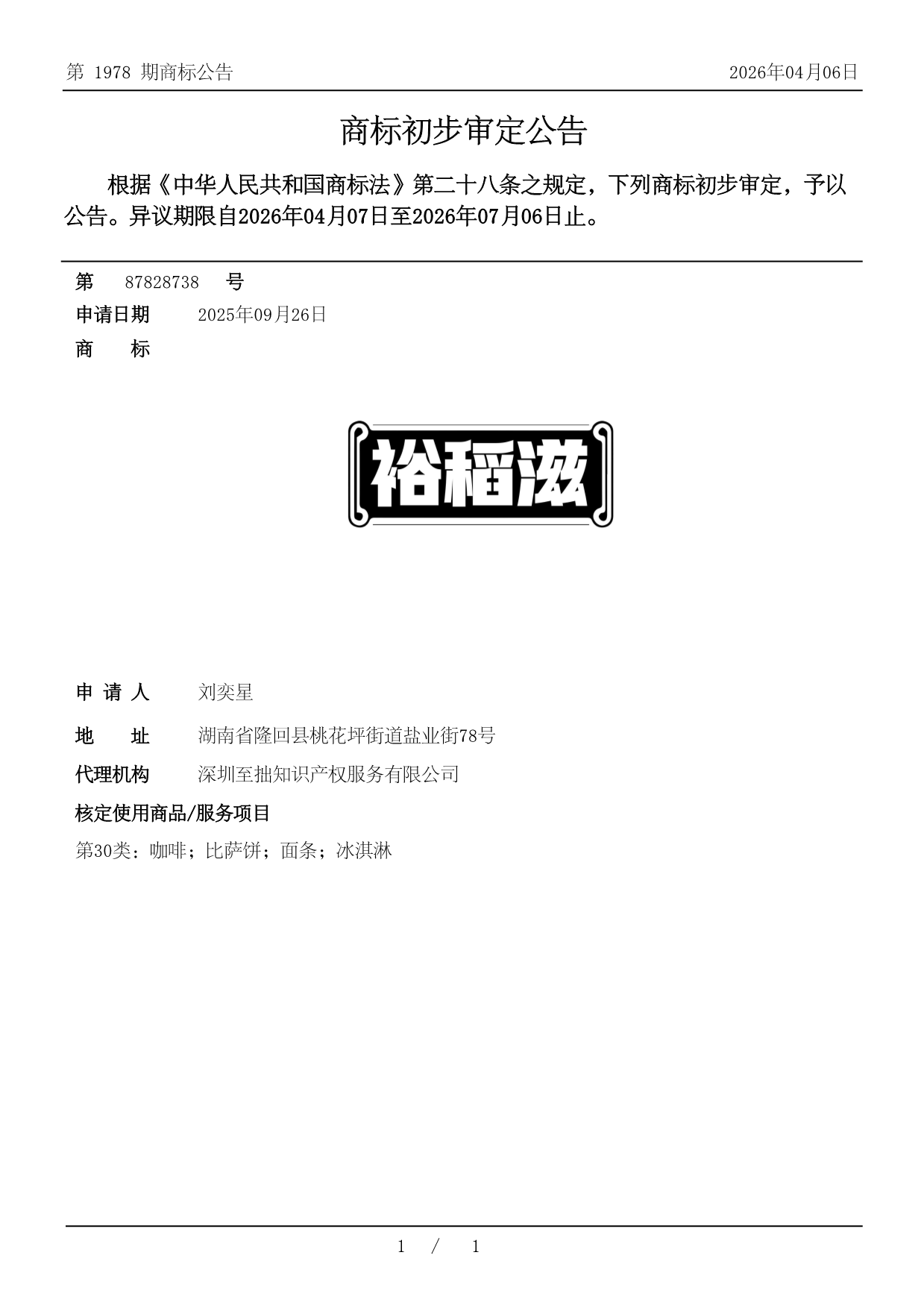 第 1978 期商标公告

2026年04月06日

商标初步审定公告

根据《中华人民共和国商标法》第二十八条之规定，下列商标初步审定，予以公告。异议期限自2026年04月07日至2026年07月06日止。

第 87828738 号

申请日期 2025年09月26日

商 标

裕稻滋

申 请 人 刘奕星

地 址 湖南省隆回县桃花坪街道盐业街78号

代理机构 深圳至拙知识产权服务有限公司

核定使用商品/服务项目

第30类：咖啡；比萨饼；面条；冰淇淋

1 / 1